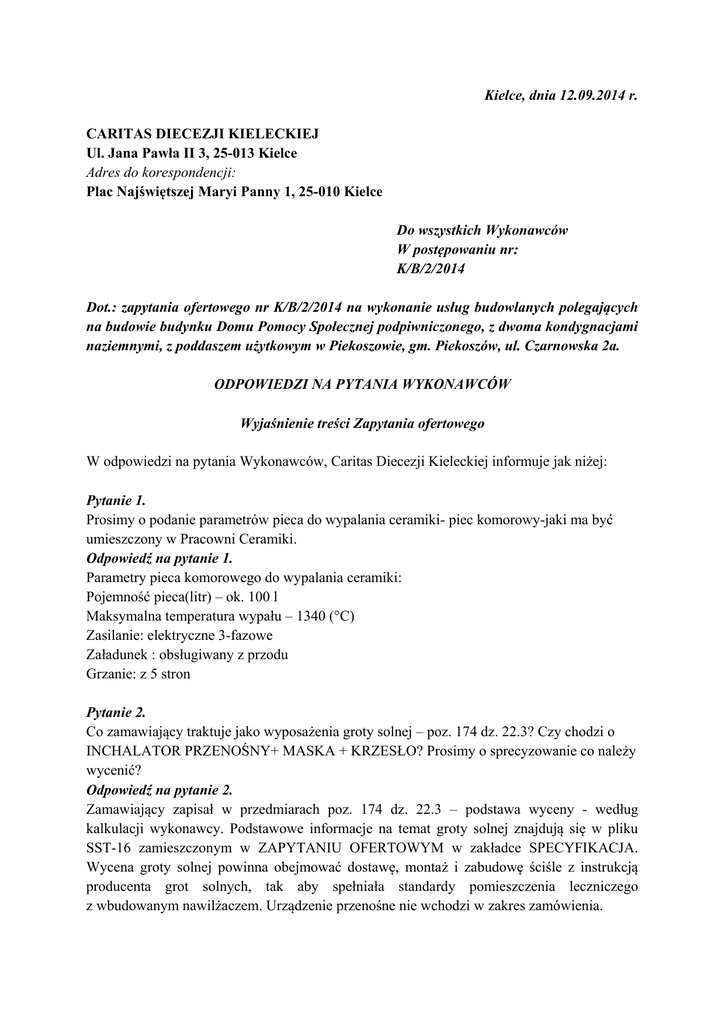 Kielce, dnia 12.09.2014 r.

CARITAS DIECEZJI KIELECKIEJ
Ul. Jana Pawła II 3, 25-013 Kielce
Adres do korespondencji:
Plac Najświętszej Maryi Panny 1, 25-010 Kielce

Do wszystkich Wykonawców
W postępowaniu nr:
K/B/2/2014

Dot.: zapytania ofertowego nr K/B/2/2014 na wykonanie usług budowlanych polegających na budowie budynku Domu Pomocy Społecznej podpiwniczonego, z dwoma kondygnacjami naziemnymi, z poddaszem użytkowym w Piekoszowie, gm. Piekoszów, ul. Czarnowska 2a.

ODPOWIEDZI NA PYTANIA WYKONAWCÓW

Wyjaśnienie treści Zapytania ofertowego

W odpowiedzi na pytania Wykonawców, Caritas Diecezji Kieleckiej informuje jak niżej:

Pytanie 1.
Prosimy o podanie parametrów pieca do wypalania ceramiki- piec komorowy-jaki ma być umieszczony w Pracowni Ceramiki.
Odpowiedź na pytanie 1.
Parametry pieca komorowego do wypalania ceramiki:
Pojemność pieca(litr) – ok. 100 l
Maksymalna temperatura wypału – 1340 (°C)
Zasilanie: elektryczne 3-fazowe
Załadunek : obsługiwany z przodu
Grzanie: z 5 stron

Pytanie 2.
Co zamawiający traktuje jako wyposażenia groty solnej – poz. 174 dz. 22.3? Czy chodzi o INCHALATOR PRZENOŚNY+ MASKA + KRZESŁO? Prosimy o sprecyzowanie co należy wycenić?
Odpowiedź na pytanie 2.
Zamawiający zapisał w przedmiarach poz. 174 dz. 22.3 – podstawa wyceny - według kalkulacji wykonawcy. Podstawowe informacje na temat groty solnej znajdują się w pliku SST-16 zamieszczonym w ZAPYTANIU OFERTOWYM w zakładce SPECYFIKACJA. Wycena groty solnej powinna obejmować dostawę, montaż i zabudowę ściśle z instrukcją producenta grot solnych, tak aby spełniała standardy pomieszczenia leczniczego z wbudowanym nawilżaczem. Urządzenie przenośne nie wchodzi w zakres zamówienia.